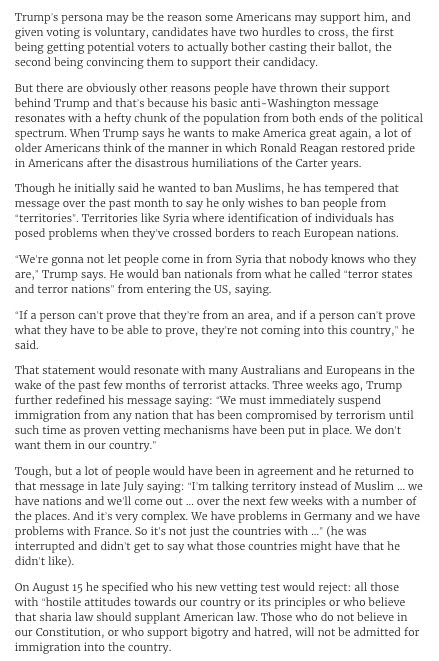 Trump's persona may be the reason some Americans may support him, and given voting is voluntary, candidates have two hurdles to cross, the first being getting potential voters to actually bother casting their ballot, the second being convincing them to support their candidacy.

But there are obviously other reasons people have thrown their support behind Trump and that's because his basic anti-Washington message resonates with a hefty chunk of the population from both ends of the political spectrum. When Trump says he wants to make America great again, a lot of older Americans think of the manner in which Ronald Reagan restored pride in Americans after the disastrous humiliations of the Carter years.

Though he initially said he wanted to ban Muslims, he has tempered that message over the past month to say he only wishes to ban people from "territories". Territories like Syria where identification of individuals has posed problems when they've crossed borders to reach European nations.

"We're gonna not let people come in from Syria that nobody knows who they are," Trump says. He would ban nationals from what he called "terror states and terror nations" from entering the US, saying.

"If a person can't prove that they're from an area, and if a person can't prove what they have to be able to prove, they're not coming into this country," he said.

That statement would resonate with many Australians and Europeans in the wake of the past few months of terrorist attacks. Three weeks ago, Trump further redefined his message saying: "We must immediately suspend immigration from any nation that has been compromised by terrorism until such time as proven vetting mechanisms have been put in place. We don't want them in our country."

Tough, but a lot of people would have been in agreement and he returned to that message in late July saying: "I'm talking territory instead of Muslim ... we have nations and we'll come out ... over the next few weeks with a number of the places. And it's very complex. We have problems in Germany and we have problems with France. So it's not just the countries with ..." (he was interrupted and didn't get to say what those countries might have that he didn't like).

On August 15 he specified who his new vetting test would reject: all those with "hostile attitudes towards our country or its principles or who believe that sharia law should supplant American law. Those who do not believe in our Constitution, or who support bigotry and hatred, will not be admitted for immigration into the country.